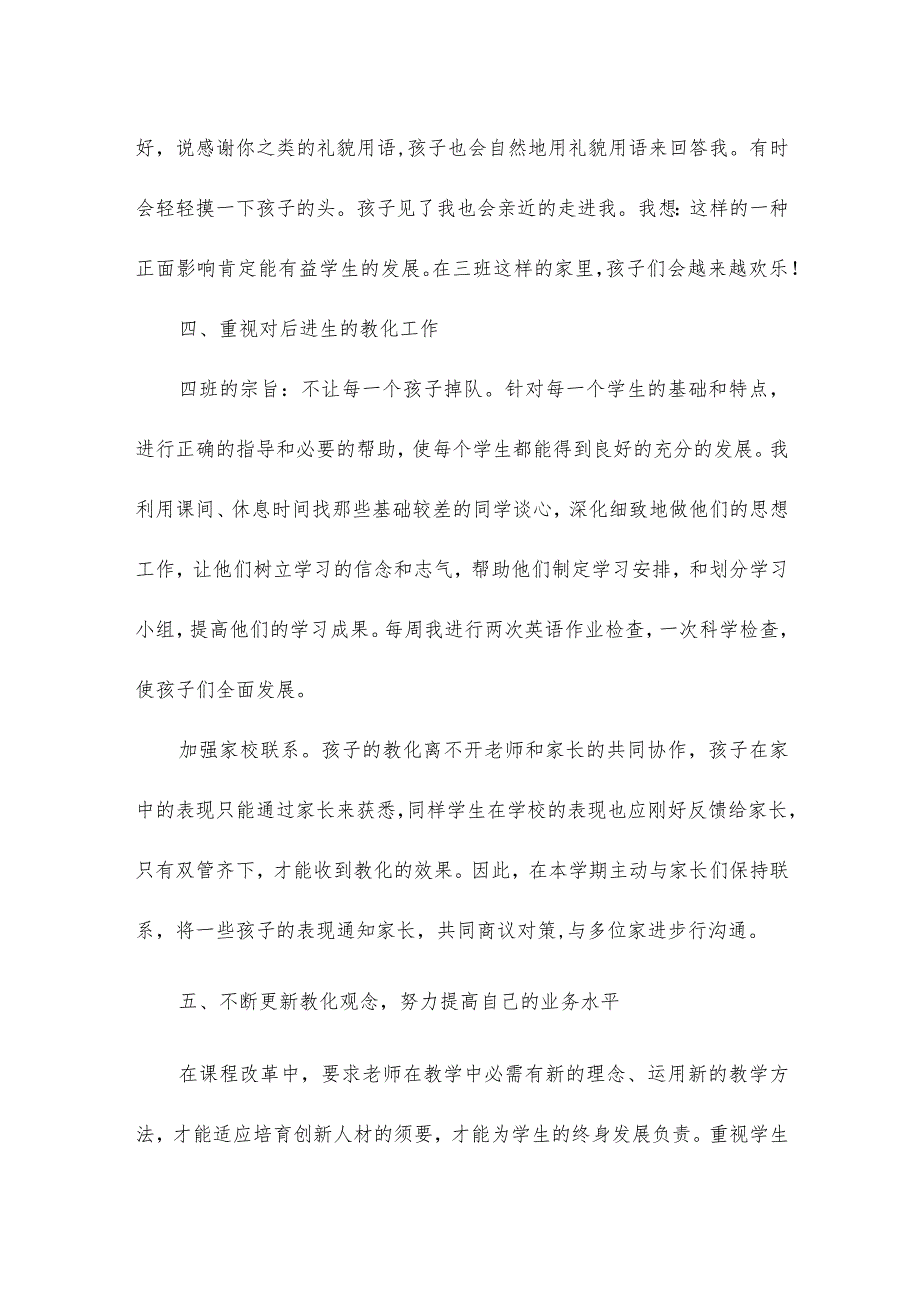 好，说感谢你之类的礼貌用语，孩子也会自然地用礼貌用语来回答我。有时会轻轻摸一下孩子的头。孩子见了我也会亲近的走进我。我想：这样的一种正面影响肯定能有益学生的发展。在三班这样的家里，孩子们会越来越欢乐！

四、重视对后进生的教化工作

四班的宗旨：不让每一个孩子掉队。针对每一个学生的基础和特点，进行正确的指导和必要的帮助，使每个学生都能得到良好的充分的发展。我利用课间、休息时间找那些基础较差的同学谈心，深化细致地做他们的思想工作，让他们树立学习的信念和志气，帮助他们制定学习安排，和划分学习小组，提高他们的学习成果。每周我进行两次英语作业检查，一次科学检查，使孩子们全面发展。

加强家校联系。孩子的教化离不开老师和家长的共同协作，孩子在家中的表现只能通过家长来获悉，同样学生在学校的表现也应刚好反馈给家长，只有双管齐下，才能收到教化的效果。因此，在本学期主动与家长们保持联系，将一些孩子的表现通知家长，共同商议对策，与多位家进步行沟通。

五、不断更新教化观念，努力提高自己的业务水平

在课程改革中，要求老师在教学中必需有新的理念、运用新的教学方法，才能适应培育创新人材的须要，才能为学生的终身发展负责。重视学生